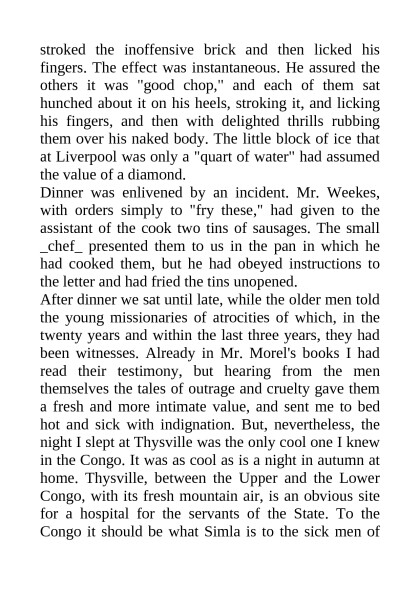 stroked the inoffensive brick and then licked his fingers. The effect was instantaneous. He assured the others it was "good chop," and each of them sat hunched about it on his heels, stroking it, and licking his fingers, and then with delighted thrills rubbing them over his naked body. The little block of ice that at Liverpool was only a "quart of water" had assumed the value of a diamond.

Dinner was enlivened by an incident. Mr. Weekes, with orders simply to "fry these," had given to the assistant of the cook two tins of sausages. The small _chef_ presented them to us in the pan in which he had cooked them, but he had obeyed instructions to the letter and had fried the tins unopened.

After dinner we sat until late, while the older men told the young missionaries of atrocities of which, in the twenty years and within the last three years, they had been witnesses. Already in Mr. Morel's books I had read their testimony, but hearing from the men themselves the tales of outrage and cruelty gave them a fresh and more intimate value, and sent me to bed hot and sick with indignation. But, nevertheless, the night I slept at Thysville was the only cool one I knew in the Congo. It was as cool as is a night in autumn at home. Thysville, between the Upper and the Lower Congo, with its fresh mountain air, is an obvious site for a hospital for the servants of the State. To the Congo it should be what Simla is to the sick men of